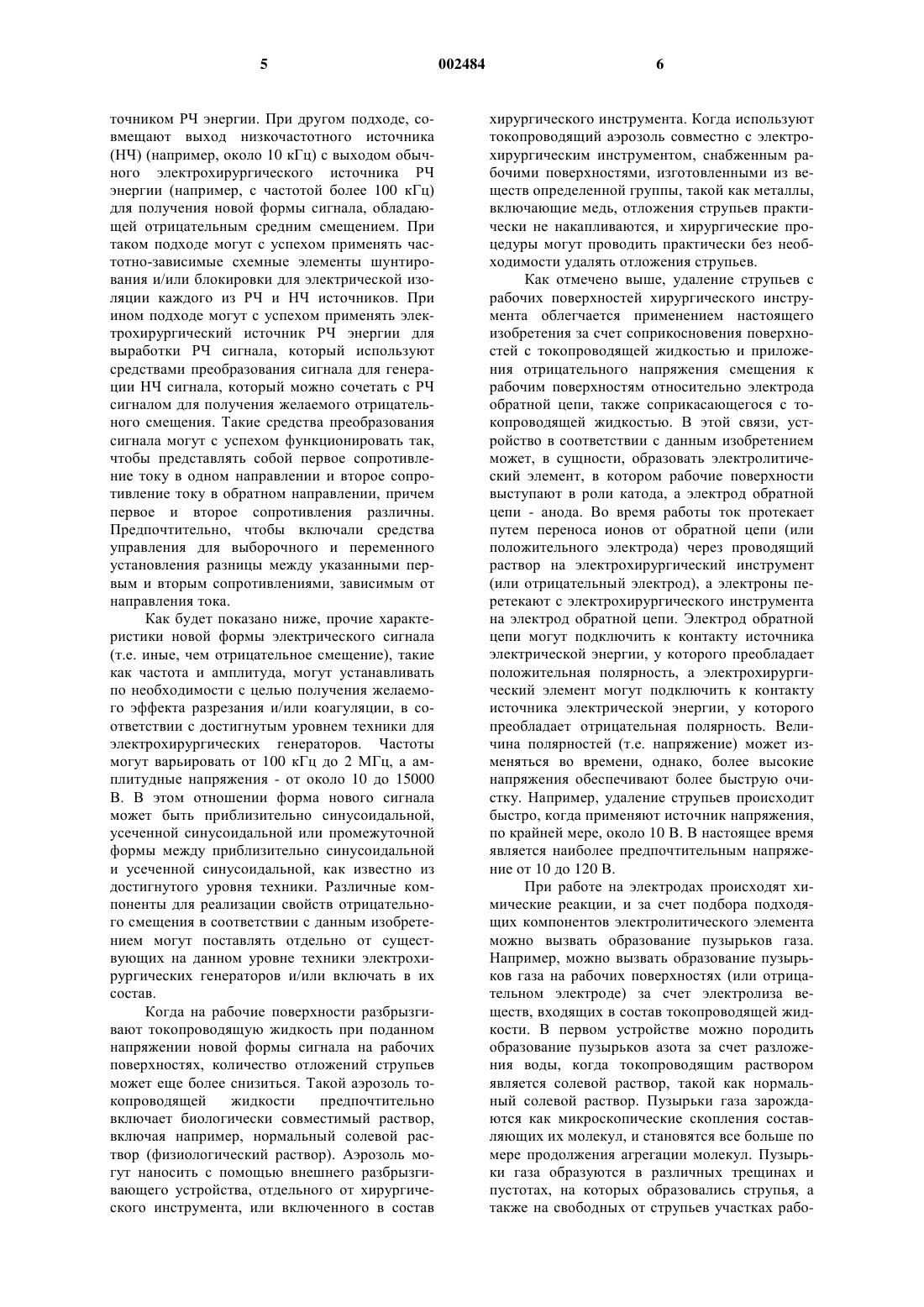 5 002484 6

точником РЧ энергии. При другом подходе, совмещают выход низкочастотного источника (НЧ) (например, около 10 кГц) с выходом обычного электрохирургического источника РЧ энергии (например, с частотой более 100 кГц) для получения новой формы сигнала, обладающей отрицательным средним смещением. При таком подходе могут с успехом применять частотно-зависимые схемные элементы шунтирования и/или блокировки для электрической изоляции каждого из РЧ и НЧ источников. При ином подходе могут с успехом применять электрохирургический источник РЧ энергии для выработки РЧ сигнала, который используют средствами преобразования сигнала для генерации НЧ сигнала, который можно сочетать с РЧ сигналом для получения желаемого отрицательного смещения. Такие средства преобразования сигнала могут с успехом функционировать так, чтобы представлять собой первое сопротивление току в одном направлении и второе сопротивление току в обратном направлении, причем первое и второе сопротивления различны. Предпочтительно, чтобы включали средства управления для выборочного и переменного установления разницы между указанными первым и вторым сопротивлениями, зависимым от направления тока.

Как будет показано ниже, прочие характеристики новой формы электрического сигнала (т.е. иные, чем отрицательное смещение), такие как частота и амплитуда, могут устанавливать по необходимости с целью получения желаемого эффекта разрезания и/или коагуляции, в соответствии с достигнутым уровнем техники для электрохирургических генераторов. Частоты могут варьировать от 100 кГц до 2 МГц, а амплитудные напряжения - от около 10 до 15000 В. В этом отношении форма нового сигнала может быть приблизительно синусоидальной, усеченной синусоидальной или промежуточной формы между приблизительно синусоидальной и усеченной синусоидальной, как известно из достигнутого уровня техники. Различные компоненты для реализации свойств отрицательного смещения в соответствии с данным изобретением могут поставлять отдельно от существующих на данном уровне техники электрохирургических генераторов и/или включать в их состав.

Когда на рабочие поверхности разбрызгивают токопроводящую жидкость при поданном напряжении новой формы сигнала на рабочих поверхностях, количество отложений струпьев может еще более снизиться. Такой аэрозоль токопроводящей жидкости предпочтительно включает биологически совместимый раствор, включая например, нормальный солевой раствор (физиологический раствор). Аэрозоль могут наносить с помощью внешнего разбрызгивающего устройства, отдельного от хирургического инструмента, или включенного в состав хирургического инструмента. Когда используют токопроводящий аэрозоль совместно с электрохирургическим инструментом, снабженным рабочими поверхностями, изготовленными из веществ определенной группы, такой как металлы, включающие медь, отложения струпьев практически не накапливаются, и хирургические процедуры могут проводить практически без необходимости удалять отложения струпьев.

Как отмечено выше, удаление струпьев с рабочих поверхностей хирургического инструмента облегчается применением настоящего изобретения за счет соприкосновения поверхностей с токопроводящей жидкостью и приложения отрицательного напряжения смещения к рабочим поверхностям относительно электрода обратной цепи, также соприкасающегося с токопроводящей жидкостью. В этой связи, устройство в соответствии с данным изобретением может, в сущности, образовать электролитический элемент, в котором рабочие поверхности выступают в роли катода, а электрод обратной цепи - анода. Во время работы ток протекает путем переноса ионов от обратной цепи (или положительного электрода) через проводящий раствор на электрохирургический инструмент (или отрицательный электрод), а электроны перетекают с электрохирургического инструмента на электрод обратной цепи. Электрод обратной цепи могут подключить к контакту источника электрической энергии, у которого преобладает положительная полярность, а электрохирургический элемент могут подключить к контакту источника электрической энергии, у которого преобладает отрицательная полярность. Величина полярностей (т.е. напряжение) может изменяться во времени, однако, более высокие напряжения обеспечивают более быструю очистку. Например, удаление струпьев происходит быстро, когда применяют источник напряжения, по крайней мере, около 10 В. В настоящее время является наиболее предпочтительным напряжение от 10 до 120 В.

При работе на электродах происходят химические реакции, и за счет подбора подходящих компонентов электролитического элемента можно вызвать образование пузырьков газа. Например, можно вызвать образование пузырьков газа на рабочих поверхностях (или отрицательном электроде) за счет электролиза веществ, входящих в состав токопроводящей жидкости. В первом устройстве можно породить образование пузырьков азота за счет разложения воды, когда токопроводящим раствором является солевой раствор, такой как нормальный солевой раствор. Пузырьки газа зарождаются как микроскопические скопления составляющих их молекул, и становятся все больше по мере продолжения агрегации молекул. Пузырьки газа образуются в различных трещинах и пустотах, на которых образовались струпья, а также на свободных от струпьев участках рабо-